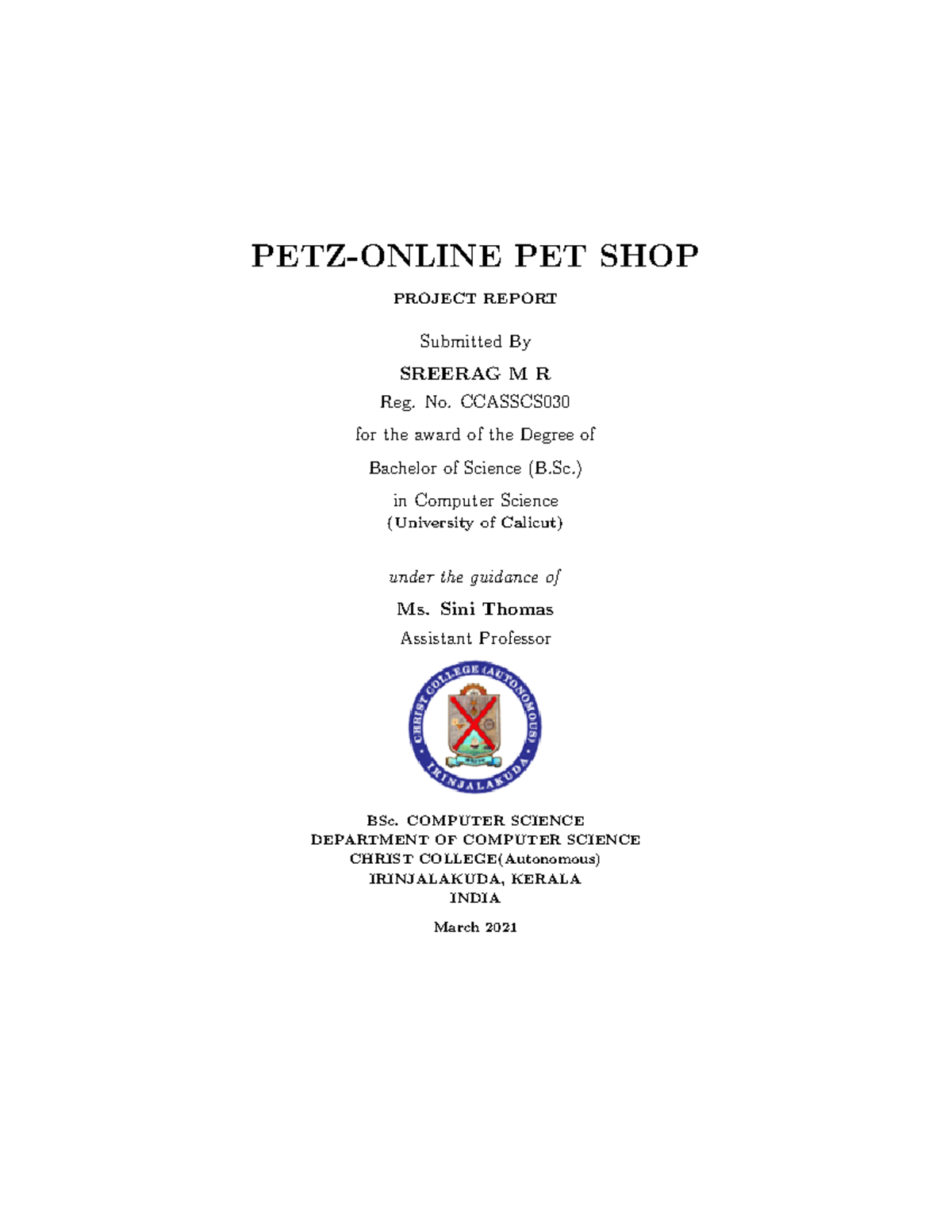 PETZ-ONLINE PET SHOP

PROJECT REPORT

Submitted By

SREERAG M R

Reg. No. CCASSCS030

for the award of the Degree of

Bachelor of Science (B.Sc.)

in Computer Science

(University of Calicut)

under the guidance of

Ms. Sini Thomas

Assistant Professor

CHRIST COLLEGE (AUTONOMOUS)
IRINJALAKUDA

BSc. COMPUTER SCIENCE
DEPARTMENT OF COMPUTER SCIENCE
CHRIST COLLEGE(Autonomous)
IRINJALAKUDA, KERALA
INDIA

March 2021